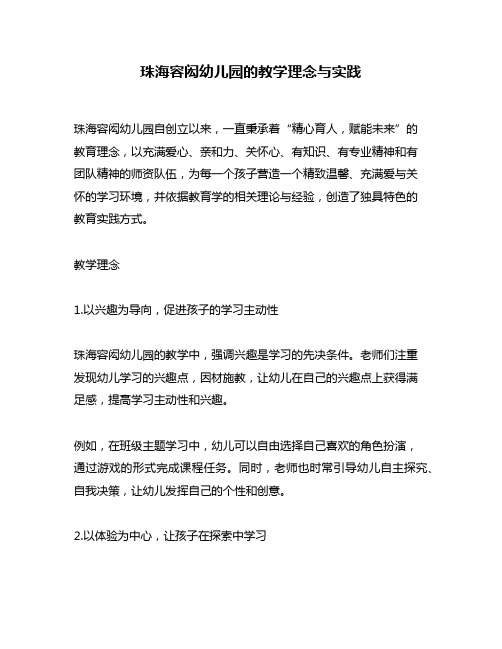 珠海容闳幼儿园的教学理念与实践

珠海容闳幼儿园自创立以来，一直秉承着“精心育人，赋能未来”的教育理念，以充满爱心、亲和力、关怀心、有知识、有专业精神和有团队精神的师资队伍，为每一个孩子营造一个精致温馨、充满爱与关怀的学习环境，并依据教育学的相关理论与经验，创造了独具特色的教育实践方式。

教学理念

1.以兴趣为导向，促进孩子的学习主动性

珠海容闳幼儿园的教学中，强调兴趣是学习的先决条件。老师们注重发现幼儿学习的兴趣点，因材施教，让幼儿在自己的兴趣点上获得满足感，提高学习主动性和兴趣。

例如，在班级主题学习中，幼儿可以自由选择自己喜欢的角色扮演，通过游戏的形式完成课程任务。同时，老师也时常引导幼儿自主探究、自我决策，让幼儿发挥自己的个性和创意。

2.以体验为中心，让孩子在探索中学习